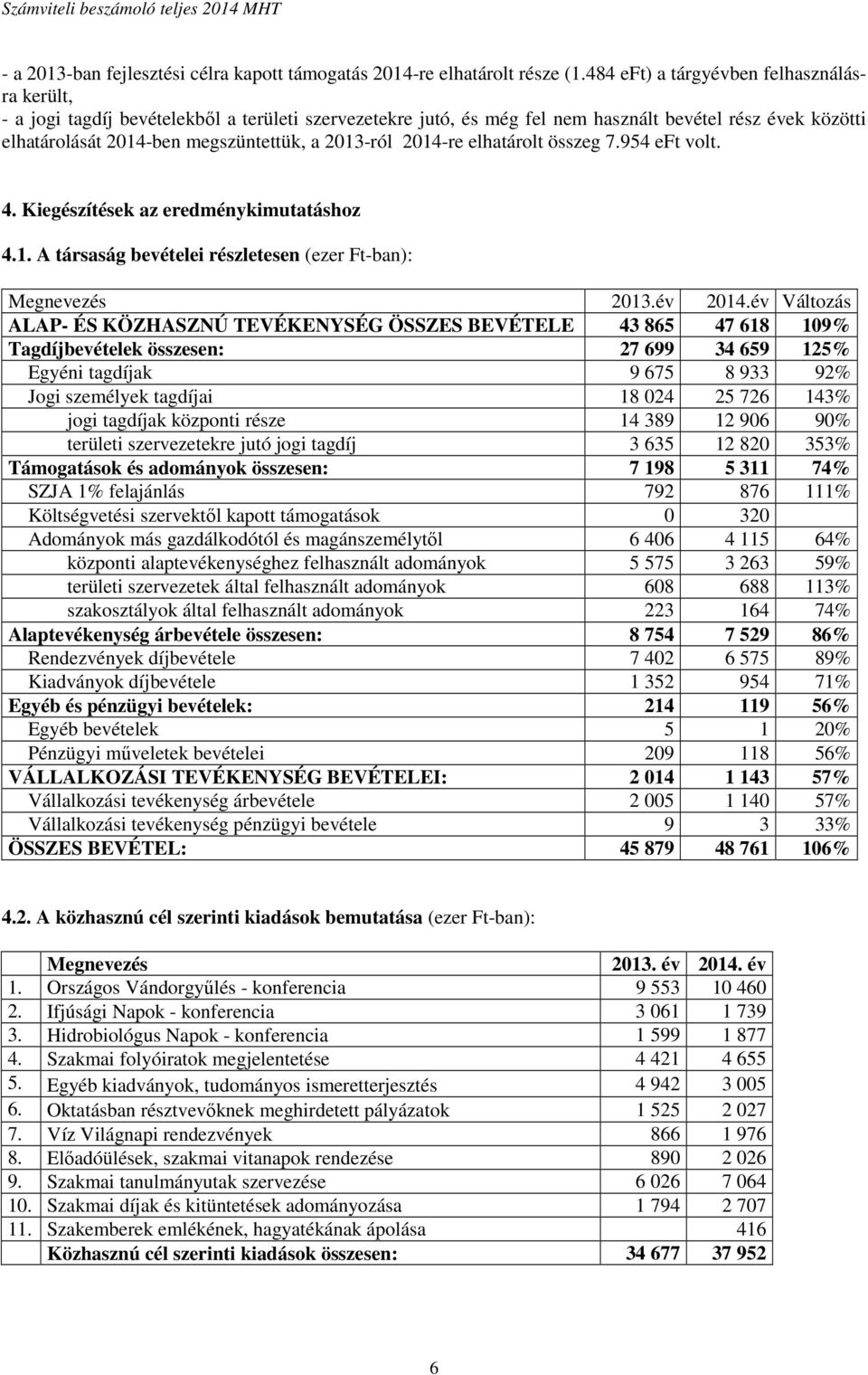 Számviteli beszámoló teljes 2014 MHT

- a 2013-ban fejlesztési célra kapott támogatás 2014-re elhatárolt része (1.484 eFt) a tárgyévben felhasználásra került,
- a jogi tagdíj bevételekből a területi szervezetekre jutó, és még fel nem használt bevétel rész évek közötti elhatárolását 2014-ben megszüntettük, a 2013-ról 2014-re elhatárolt összeg 7.954 eFt volt.

4. Kiegészítések az eredménykimutatáshoz

4.1. A társaság bevételei részletesen (ezer Ft-ban):

| Megnevezés | 2013.év | 2014.év | Változás |
|---|---|---|---|
| ALAP- ÉS KÖZHASZNÚ TEVÉKENYSÉG ÖSSZES BEVÉTELE | 43 865 | 47 618 | 109% |
| Tagdíjbevételek összesen: | 27 699 | 34 659 | 125% |
| Egyéni tagdíjak | 9 675 | 8 933 | 92% |
| Jogi személyek tagdíjai | 18 024 | 25 726 | 143% |
| jogi tagdíjak központi része | 14 389 | 12 906 | 90% |
| területi szervezetekre jutó jogi tagdíj | 3 635 | 12 820 | 353% |
| Támogatások és adományok összesen: | 7 198 | 5 311 | 74% |
| SZJA 1% felajánlás | 792 | 876 | 111% |
| Költségvetési szervektől kapott támogatások | 0 | 320 | |
| Adományok más gazdálkodótól és magánszemélytől | 6 406 | 4 115 | 64% |
| központi alaptevékenységhez felhasznált adományok | 5 575 | 3 263 | 59% |
| területi szervezetek által felhasznált adományok | 608 | 688 | 113% |
| szakosztályok által felhasznált adományok | 223 | 164 | 74% |
| Alaptevékenység árbevétele összesen: | 8 754 | 7 529 | 86% |
| Rendezvények díjbevétele | 7 402 | 6 575 | 89% |
| Kiadványok díjbevétele | 1 352 | 954 | 71% |
| Egyéb és pénzügyi bevételek: | 214 | 119 | 56% |
| Egyéb bevételek | 5 | 1 | 20% |
| Pénzügyi műveletek bevételei | 209 | 118 | 56% |
| VÁLLALKOZÁSI TEVÉKENYSÉG BEVÉTELEI: | 2 014 | 1 143 | 57% |
| Vállalkozási tevékenység árbevétele | 2 005 | 1 140 | 57% |
| Vállalkozási tevékenység pénzügyi bevétele | 9 | 3 | 33% |
| ÖSSZES BEVÉTEL: | 45 879 | 48 761 | 106% |

4.2. A közhasznú cél szerinti kiadások bemutatása (ezer Ft-ban):

| | Megnevezés | 2013. év | 2014. év |
|---|---|---|---|
| 1. | Országos Vándorgyűlés - konferencia | 9 553 | 10 460 |
| 2. | Ifjúsági Napok - konferencia | 3 061 | 1 739 |
| 3. | Hidrobiológus Napok - konferencia | 1 599 | 1 877 |
| 4. | Szakmai folyóiratok megjelentetése | 4 421 | 4 655 |
| 5. | Egyéb kiadványok, tudományos ismeretterjesztés | 4 942 | 3 005 |
| 6. | Oktatásban résztvevőknek meghirdetett pályázatok | 1 525 | 2 027 |
| 7. | Víz Világnapi rendezvények | 866 | 1 976 |
| 8. | Előadóülések, szakmai vitanapok rendezése | 890 | 2 026 |
| 9. | Szakmai tanulmányutak szervezése | 6 026 | 7 064 |
| 10. | Szakmai díjak és kitüntetések adományozása | 1 794 | 2 707 |
| 11. | Szakemberek emlékének, hagyatékának ápolása | | 416 |
| | Közhasznú cél szerinti kiadások összesen: | 34 677 | 37 952 |

6